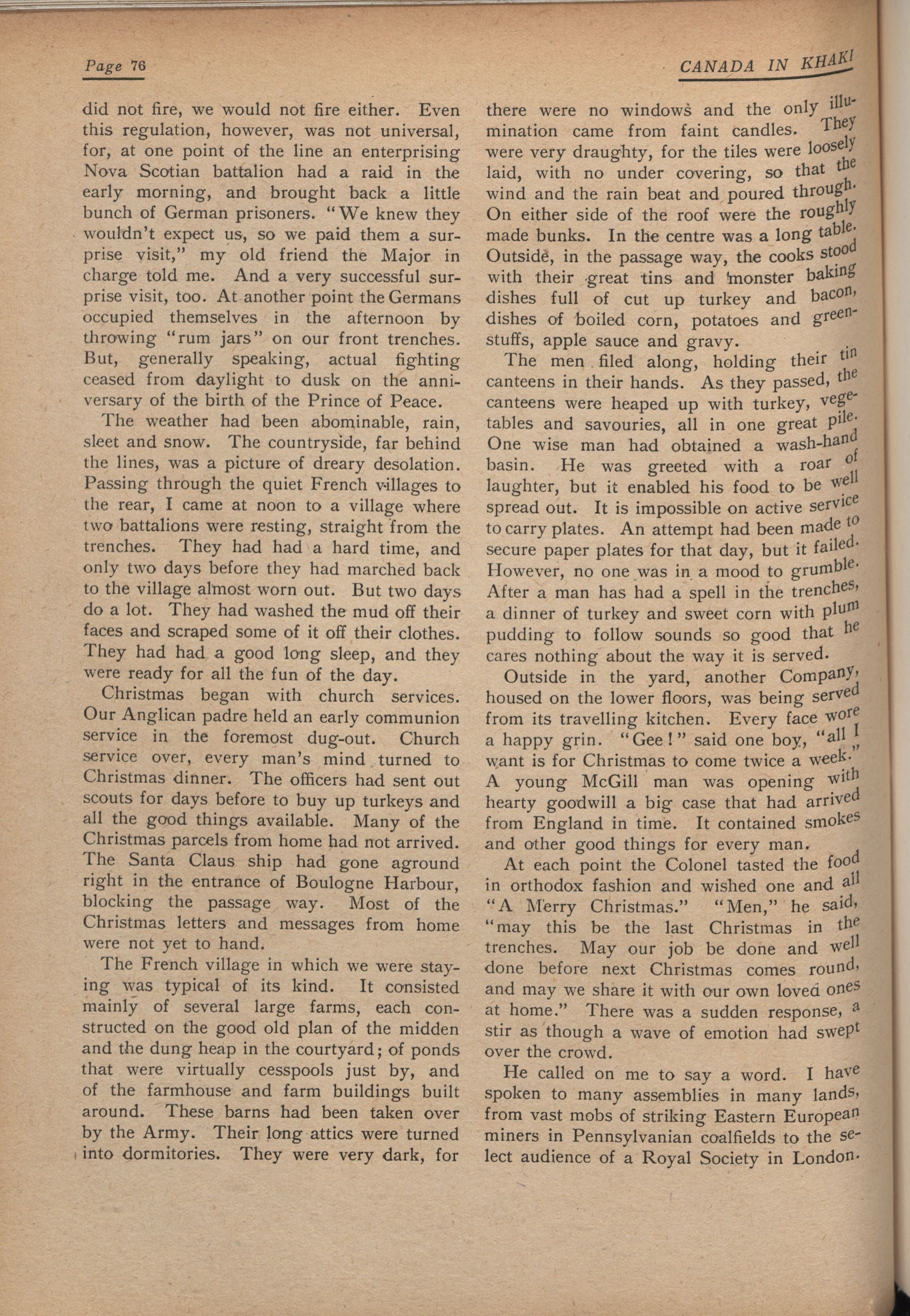 Page 76

CANADA IN KHAKI

did not fire, we would not fire either. Even this regulation, however, was not universal, for, at one point of the line an enterprising Nova Scotian battalion had a raid in the early morning, and brought back a little bunch of German prisoners. "We knew they wouldn't expect us, so we paid them a surprise visit," my old friend the Major in charge told me. And a very successful surprise visit, too. At another point the Germans occupied themselves in the afternoon by throwing "rum jars" on our front trenches. But, generally speaking, actual fighting ceased from daylight to dusk on the anniversary of the birth of the Prince of Peace.

The weather had been abominable, rain, sleet and snow. The countryside, far behind the lines, was a picture of dreary desolation. Passing through the quiet French villages to the rear, I came at noon to a village where two battalions were resting, straight from the trenches. They had had a hard time, and only two days before they had marched back to the village almost worn out. But two days do a lot. They had washed the mud off their faces and scraped some of it off their clothes. They had had a good long sleep, and they were ready for all the fun of the day.

Christmas began with church services. Our Anglican padre held an early communion service in the foremost dug-out. Church service over, every man's mind turned to Christmas dinner. The officers had sent out scouts for days before to buy up turkeys and all the good things available. Many of the Christmas parcels from home had not arrived. The Santa Claus ship had gone aground right in the entrance of Boulogne Harbour, blocking the passage way. Most of the Christmas letters and messages from home were not yet to hand.

The French village in which we were staying was typical of its kind. It consisted mainly of several large farms, each constructed on the good old plan of the midden and the dung heap in the courtyard; of ponds that were virtually cesspools just by, and of the farmhouse and farm buildings built around. These barns had been taken over by the Army. Their long attics were turned into dormitories. They were very dark, for there were no windows and the only illumination came from faint candles. They were very draughty, for the tiles were loosely laid, with no under covering, so that the wind and the rain beat and poured through. On either side of the roof were the roughly made bunks. In the centre was a long table. Outside, in the passage way, the cooks stood with their great tins and monster baking dishes full of cut up turkey and bacon, dishes of boiled corn, potatoes and greenstuffs, apple sauce and gravy.

The men filed along, holding their tin canteens in their hands. As they passed, the canteens were heaped up with turkey, vegetables and savouries, all in one great pile. One wise man had obtained a wash-hand basin. He was greeted with a roar of laughter, but it enabled his food to be well spread out. It is impossible on active service to carry plates. An attempt had been made to secure paper plates for that day, but it failed. However, no one was in a mood to grumble. After a man has had a spell in the trenches, a dinner of turkey and sweet corn with plum pudding to follow sounds so good that he cares nothing about the way it is served.

Outside in the yard, another Company, housed on the lower floors, was being served from its travelling kitchen. Every face wore a happy grin. "Gee!" said one boy, "all I want is for Christmas to come twice a week." A young McGill man was opening with hearty goodwill a big case that had arrived from England in time. It contained smokes and other good things for every man.

At each point the Colonel tasted the food in orthodox fashion and wished one and all "A Merry Christmas." "Men," he said, "may this be the last Christmas in the trenches. May our job be done and well done before next Christmas comes round, and may we share it with our own loved ones at home." There was a sudden response, a stir as though a wave of emotion had swept over the crowd.

He called on me to say a word. I have spoken to many assemblies in many lands, from vast mobs of striking Eastern European miners in Pennsylvanian coalfields to the select audience of a Royal Society in London.